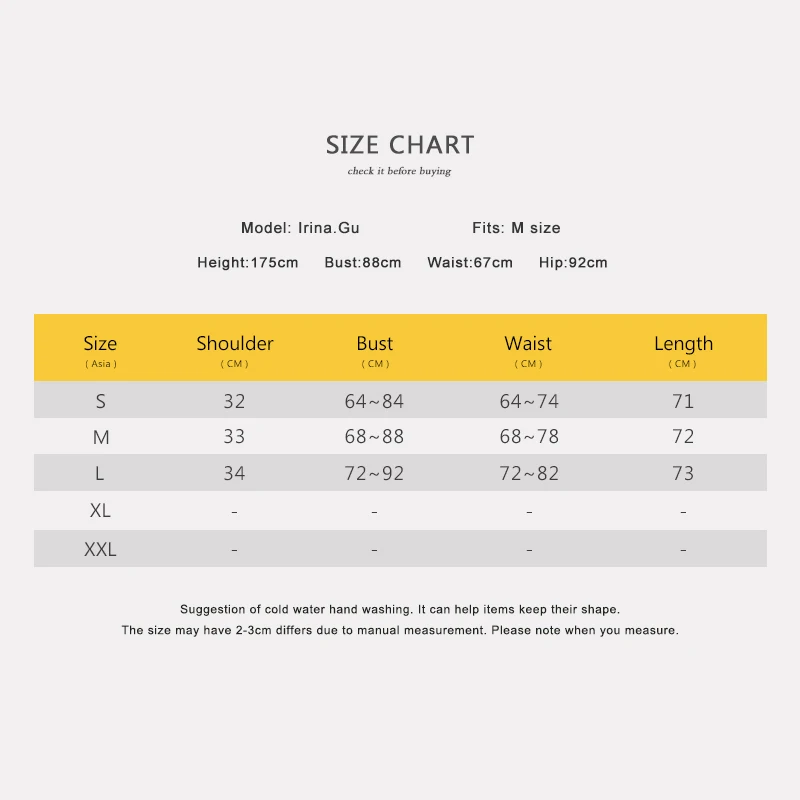 SIZE CHART
check it before buying

Model: Irina.Gu Fits: M size

Height:175cm Bust:88cm Waist:67cm Hip:92cm

| Size ( Asia ) | Shoulder ( CM ) | Bust ( CM ) | Waist ( CM ) | Length ( CM ) |
|---|---|---|---|---|
| S | 32 | 64~84 | 64~74 | 71 |
| M | 33 | 68~88 | 68~78 | 72 |
| L | 34 | 72~92 | 72~82 | 73 |
| XL | - | - | - | - |
| XXL | - | - | - | - |

Suggestion of cold water hand washing. It can help items keep their shape.
The size may have 2-3cm differs due to manual measurement. Please note when you measure.